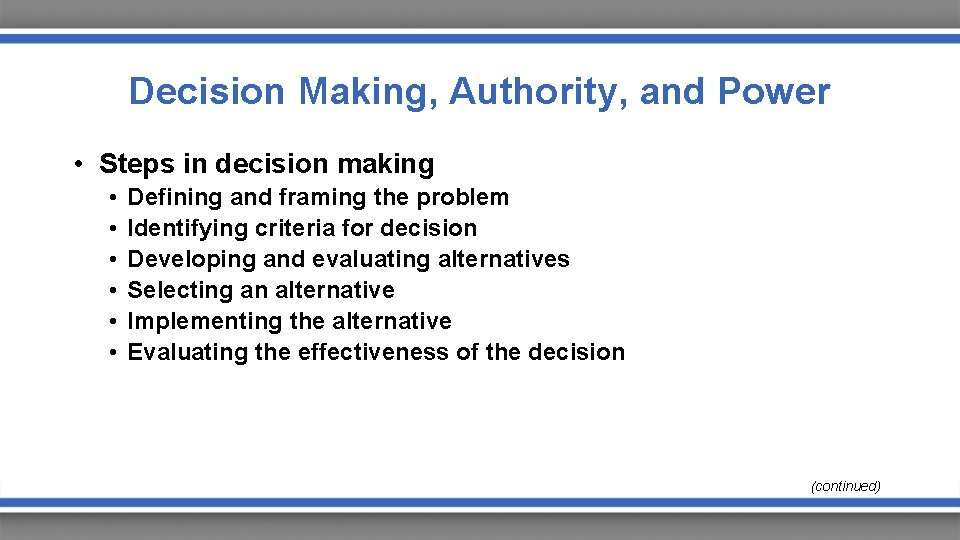 Decision Making, Authority, and Power

• Steps in decision making
  • Defining and framing the problem
  • Identifying criteria for decision
  • Developing and evaluating alternatives
  • Selecting an alternative
  • Implementing the alternative
  • Evaluating the effectiveness of the decision

(continued)